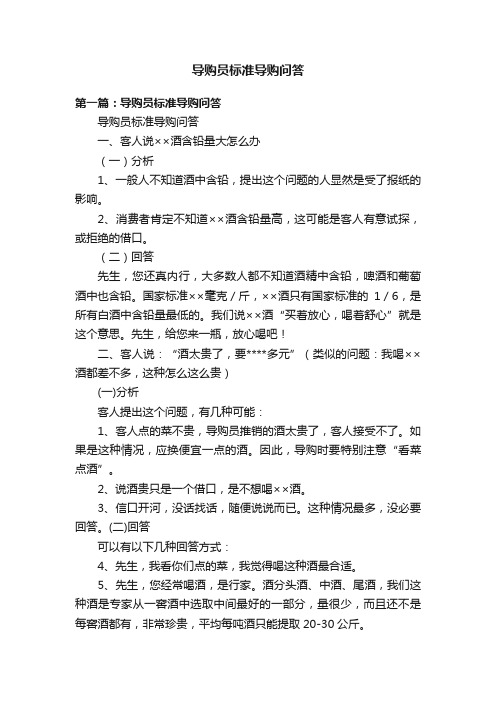 导购员标准导购问答

第一篇：导购员标准导购问答

导购员标准导购问答

一、客人说××酒含铅量大怎么办

（一）分析

1、一般人不知道酒中含铅，提出这个问题的人显然是受了报纸的影响。

2、消费者肯定不知道××酒含铅量高，这可能是客人有意试探，或拒绝的借口。

（二）回答

先生，您还真内行，大多数人都不知道酒精中含铅，啤酒和葡萄酒中也含铅。国家标准××毫克／斤，××酒只有国家标准的 1／6，是所有白酒中含铅量最低的。我们说××酒“买着放心，喝着舒心”就是这个意思。先生，给您来一瓶，放心喝吧！

二、客人说：“酒太贵了，要****多元”（类似的问题：我喝××酒都差不多，这种怎么这么贵）

(一)分析

客人提出这个问题，有几种可能：

1、客人点的菜不贵，导购员推销的酒太贵了，客人接受不了。如果是这种情况，应换便宜一点的酒。因此，导购时要特别注意“看菜点酒”。

2、说酒贵只是一个借口，是不想喝××酒。

3、信口开河，没话找话，随便说说而已。这种情况最多，没必要回答。(二)回答

可以有以下几种回答方式：

4、先生，我看你们点的菜，我觉得喝这种酒最合适。

5、先生，您经常喝酒，是行家。酒分头酒、中酒、尾酒，我们这种酒是专家从一窖酒中选取中间最好的一部分，量很少，而且还不是每窖酒都有，非常珍贵，平均每吨酒只能提取 20-30 公斤。